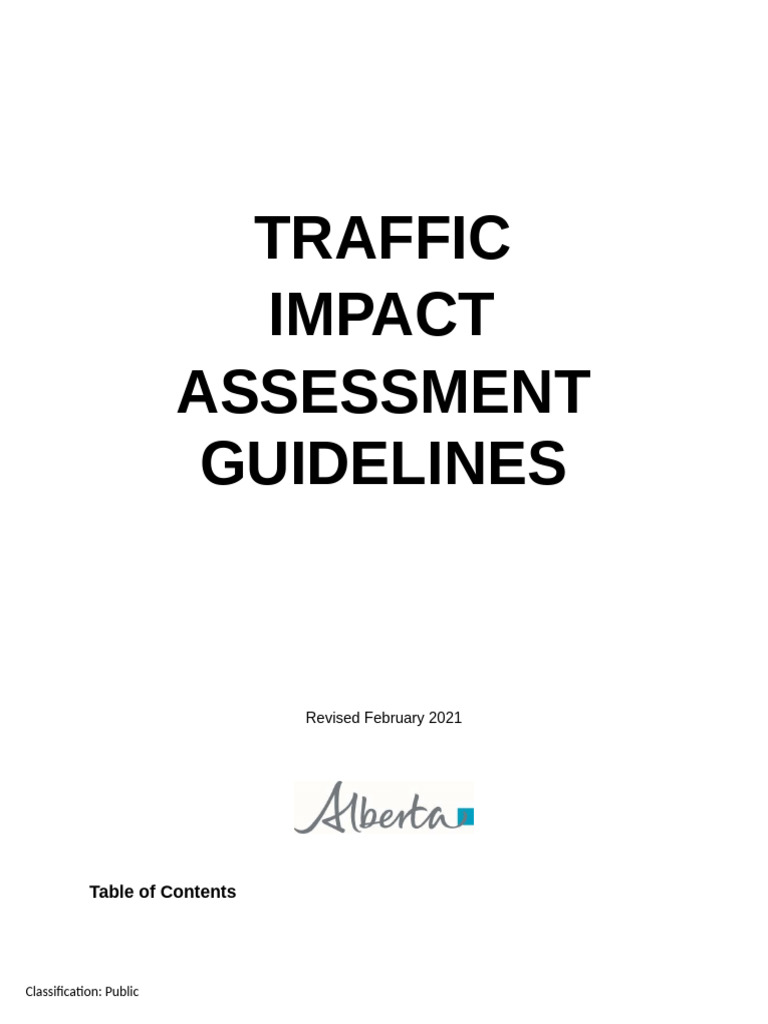 TRAFFIC IMPACT ASSESSMENT GUIDELINES

Revised February 2021

Alberta

Table of Contents

Classification: Public